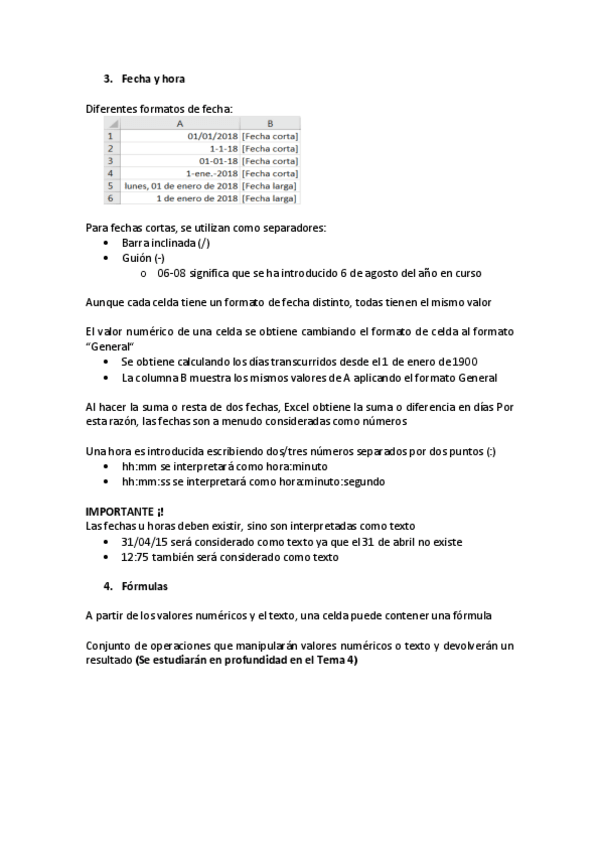 3. Fecha y hora

Diferentes formatos de fecha:

| | A | B |
|---|---|---|
| 1 | 01/01/2018 | [Fecha corta] |
| 2 | 1-1-18 | [Fecha corta] |
| 3 | 01-01-18 | [Fecha corta] |
| 4 | 1-ene.-2018 | [Fecha corta] |
| 5 | lunes, 01 de enero de 2018 | [Fecha larga] |
| 6 | 1 de enero de 2018 | [Fecha larga] |

Para fechas cortas, se utilizan como separadores:
• Barra inclinada (/)
• Guión (-)
o 06-08 significa que se ha introducido 6 de agosto del año en curso

Aunque cada celda tiene un formato de fecha distinto, todas tienen el mismo valor

El valor numérico de una celda se obtiene cambiando el formato de celda al formato "General"
• Se obtiene calculando los días transcurridos desde el 1 de enero de 1900
• La columna B muestra los mismos valores de A aplicando el formato General

Al hacer la suma o resta de dos fechas, Excel obtiene la suma o diferencia en días Por esta razón, las fechas son a menudo consideradas como números

Una hora es introducida escribiendo dos/tres números separados por dos puntos (:)
• hh:mm se interpretará como hora:minuto
• hh:mm:ss se interpretará como hora:minuto:segundo

IMPORTANTE ¡!
Las fechas u horas deben existir, sino son interpretadas como texto
• 31/04/15 será considerado como texto ya que el 31 de abril no existe
• 12:75 también será considerado como texto

4. Fórmulas

A partir de los valores numéricos y el texto, una celda puede contener una fórmula

Conjunto de operaciones que manipularán valores numéricos o texto y devolverán un resultado (Se estudiarán en profundidad en el Tema 4)